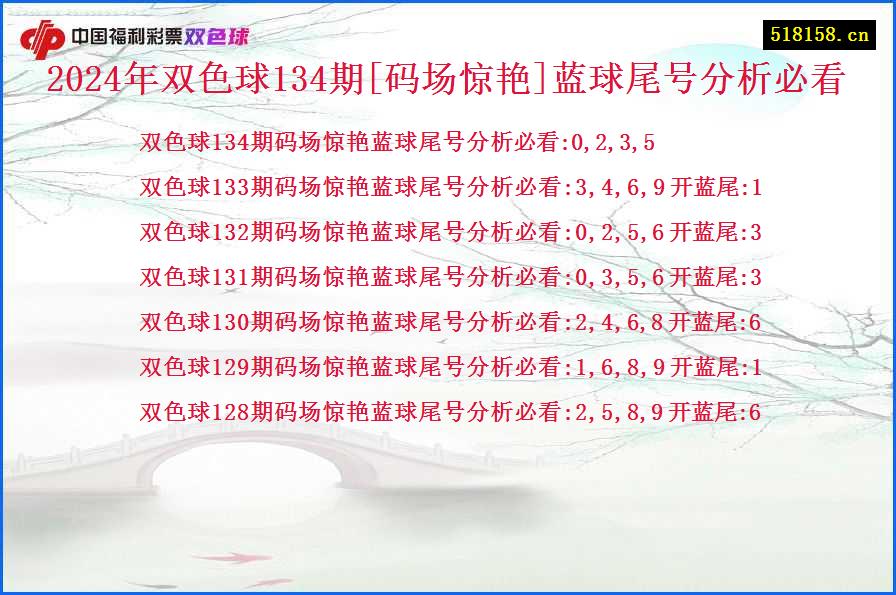 中国福利彩票双色球

518158.cn

2024年双色球134期[码场惊艳]蓝球尾号分析必看

双色球134期码场惊艳蓝球尾号分析必看:0,2,3,5

双色球133期码场惊艳蓝球尾号分析必看:3,4,6,9开蓝尾:1

双色球132期码场惊艳蓝球尾号分析必看:0,2,5,6开蓝尾:3

双色球131期码场惊艳蓝球尾号分析必看:0,3,5,6开蓝尾:3

双色球130期码场惊艳蓝球尾号分析必看:2,4,6,8开蓝尾:6

双色球129期码场惊艳蓝球尾号分析必看:1,6,8,9开蓝尾:1

双色球128期码场惊艳蓝球尾号分析必看:2,5,8,9开蓝尾:6